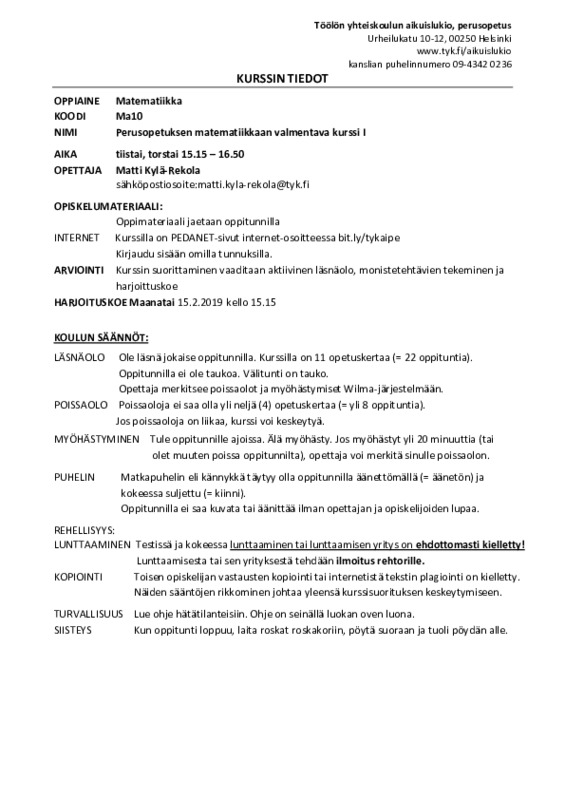 Töölön yhteiskoulun aikuislukio, perusopetus
Urheilukatu 10-12, 00250 Helsinki
www.tyk.fi/aikuislukio
kanslian puhelinnumero 09-4342 0236

KURSSIN TIEDOT

OPPIAINE Matematiikka
KOODI Ma10
NIMI Perusopetuksen matematiikkaan valmentava kurssi I

AIKA tiistai, torstai 15.15 – 16.50
OPETTAJA Matti Kylä-Rekola
sähköpostiosoite:matti.kyla-rekola@tyk.fi

OPISKELUMATERIAALI:
Oppimateriaali jaetaan oppitunnilla
INTERNET Kurssilla on PEDANET-sivut internet-osoitteessa bit.ly/tykaipe
Kirjaudu sisään omilla tunnuksilla.
ARVIOINTI Kurssin suorittaminen vaaditaan aktiivinen läsnäolo, monistetehtävien tekeminen ja harjoituskoe
HARJOITUSKOE Maanatai 15.2.2019 kello 15.15

KOULUN SÄÄNNÖT:
LÄSNÄOLO Ole läsnä jokaise oppitunnilla. Kurssilla on 11 opetuskertaa (= 22 oppituntia).
Oppitunnilla ei ole taukoa. Välitunti on tauko.
Opettaja merkitsee poissaolot ja myöhästymiset Wilma-järjestelmään.
POISSAOLO Poissaoloja ei saa olla yli neljä (4) opetuskertaa (= yli 8 oppituntia).
Jos poissaoloja on liikaa, kurssi voi keskeytyä.
MYÖHÄSTYMINEN Tule oppitunnille ajoissa. Älä myöhästy. Jos myöhästyt yli 20 minuuttia (tai olet muuten poissa oppitunnilta), opettaja voi merkitä sinulle poissaolon.
PUHELIN Matkapuhelin eli kännykkä täytyy olla oppitunnilla äänettömällä (= äänetön) ja kokeessa suljettu (= kiinni).
Oppitunnilla ei saa kuvata tai äänittää ilman opettajan ja opiskelijoiden lupaa.
REHELLISYYS:
LUNTTAAMINEN Testissä ja kokeessa lunttaaminen tai lunttaamisen yritys on ehdottomasti kielletty!
Lunttaamisesta tai sen yrityksestä tehdään ilmoitus rehtorille.
KOPIOINTI Toisen opiskelijan vastausten kopiointi tai internetistä tekstin plagiointi on kielletty.
Näiden sääntöjen rikkominen johtaa yleensä kurssisuorituksen keskeytymiseen.
TURVALLISUUS Lue ohje hätätilanteisiin. Ohje on seinällä luokan oven luona.
SIISTEYS Kun oppitunti loppuu, laita roskat roskakoriin, pöytä suoraan ja tuoli pöydän alle.